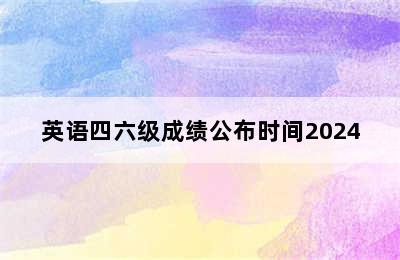 英语四六级成绩公布时间2024